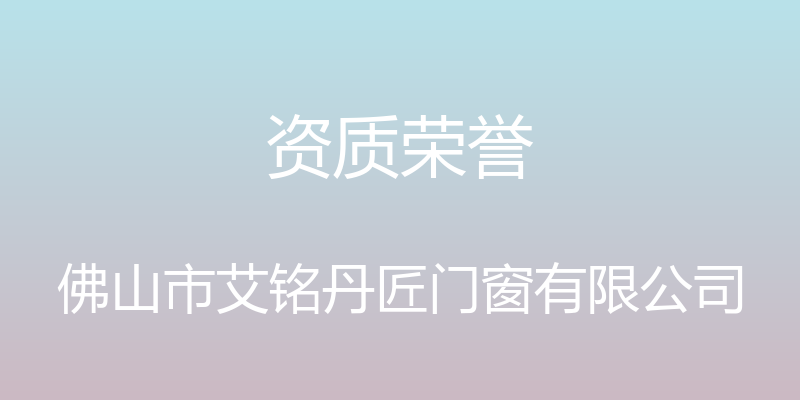 资质荣誉

佛山市艾铭丹匠门窗有限公司